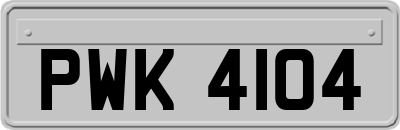 PWK 4104